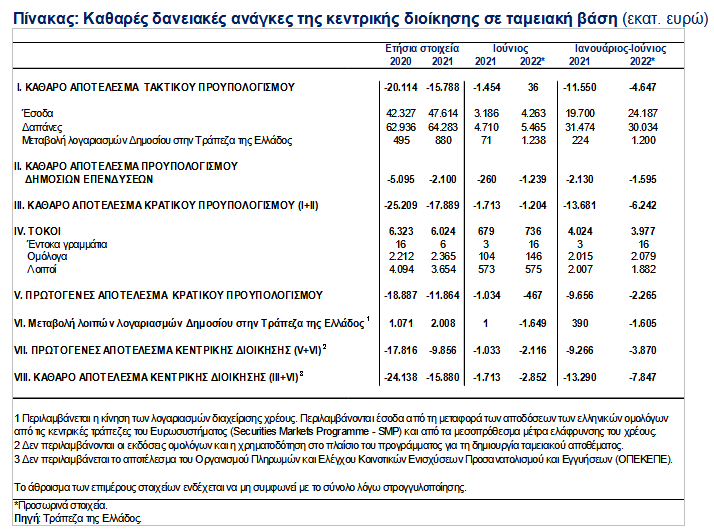 Πίνακας: Καθαρές δανειακές ανάγκες της κεντρικής διοίκησης σε ταμειακή βάση (εκατ. ευρώ)

| | Ετήσια στοιχεία 2020 | Ετήσια στοιχεία 2021 | Ιούνιος 2021 | Ιούνιος 2022* | Ιανουάριος-Ιούνιος 2021 | Ιανουάριος-Ιούνιος 2022* |
|---|---|---|---|---|---|---|
| I. ΚΑΘΑΡΟ ΑΠΟΤΕΛΕΣΜΑ ΤΑΚΤΙΚΟΥ ΠΡΟΥΠΟΛΟΓΙΣΜΟΥ | -20.114 | -15.788 | -1.454 | 36 | -11.550 | -4.647 |
| Έσοδα | 42.327 | 47.614 | 3.186 | 4.263 | 19.700 | 24.187 |
| Δαπάνες | 62.936 | 64.283 | 4.710 | 5.465 | 31.474 | 30.034 |
| Μεταβολή λογαριασμών Δημοσίου στην Τράπεζα της Ελλάδος | 495 | 880 | 71 | 1.238 | 224 | 1.200 |
| II. ΚΑΘΑΡΟ ΑΠΟΤΕΛΕΣΜΑ ΠΡΟΥΠΟΛΟΓΙΣΜΟΥ ΔΗΜΟΣΙΩΝ ΕΠΕΝΔΥΣΕΩΝ | -5.095 | -2.100 | -260 | -1.239 | -2.130 | -1.595 |
| III. ΚΑΘΑΡΟ ΑΠΟΤΕΛΕΣΜΑ ΚΡΑΤΙΚΟΥ ΠΡΟΥΠΟΛΟΓΙΣΜΟΥ (I+II) | -25.209 | -17.889 | -1.713 | -1.204 | -13.681 | -6.242 |
| IV. ΤΟΚΟΙ | 6.323 | 6.024 | 679 | 736 | 4.024 | 3.977 |
| Έντοκα γραμμάτια | 16 | 6 | 3 | 16 | 3 | 16 |
| Ομόλογα | 2.212 | 2.365 | 104 | 146 | 2.015 | 2.079 |
| Λοιποί | 4.094 | 3.654 | 573 | 575 | 2.007 | 1.882 |
| V. ΠΡΩΤΟΓΕΝΕΣ ΑΠΟΤΕΛΕΣΜΑ ΚΡΑΤΙΚΟΥ ΠΡΟΥΠΟΛΟΓΙΣΜΟΥ | -18.887 | -11.864 | -1.034 | -467 | -9.656 | -2.265 |
| VI. Μεταβολή λοιπών λογαριασμών Δημοσίου στην Τράπεζα της Ελλάδος $^1$ | 1.071 | 2.008 | 1 | -1.649 | 390 | -1.605 |
| VII. ΠΡΩΤΟΓΕΝΕΣ ΑΠΟΤΕΛΕΣΜΑ ΚΕΝΤΡΙΚΗΣ ΔΙΟΙΚΗΣΗΣ (V+VI) $^2$ | -17.816 | -9.856 | -1.033 | -2.116 | -9.266 | -3.870 |
| VIII. ΚΑΘΑΡΟ ΑΠΟΤΕΛΕΣΜΑ ΚΕΝΤΡΙΚΗΣ ΔΙΟΙΚΗΣΗΣ (III+VI) $^3$ | -24.138 | -15.880 | -1.713 | -2.852 | -13.290 | -7.847 |

1 Περιλαμβάνεται η κίνηση των λογαριασμών διαχείρισης χρέους. Περιλαμβάνονται έσοδα από τη μεταφορά των αποδόσεων των ελληνικών ομολόγων από τις κεντρικές τράπεζες του Ευρωσυστήματος (Securities Markets Programme - SMP) και από τα μεσοπρόθεσμα μέτρα ελάφρυνσης του χρέους.
2 Δεν περιλαμβάνονται οι εκδόσεις ομολόγων και η χρηματοδότηση στο πλαίσιο του προγράμματος για τη δημιουργία ταμειακού αποθέματος.
3 Δεν περιλαμβάνεται το αποτέλεσμα του Οργανισμού Πληρωμών και Ελέγχου Κοινοτικών Ενισχύσεων Προσανατολισμού και Εγγυήσεων (ΟΠΕΚΕΠΕ).

Το άθροισμα των επιμέρους στοιχείων ενδέχεται να μη συμφωνεί με το σύνολο λόγω στρογγυλοποίησης.

*Προσωρινά στοιχεία.
Πηγή: Τράπεζα της Ελλάδος.